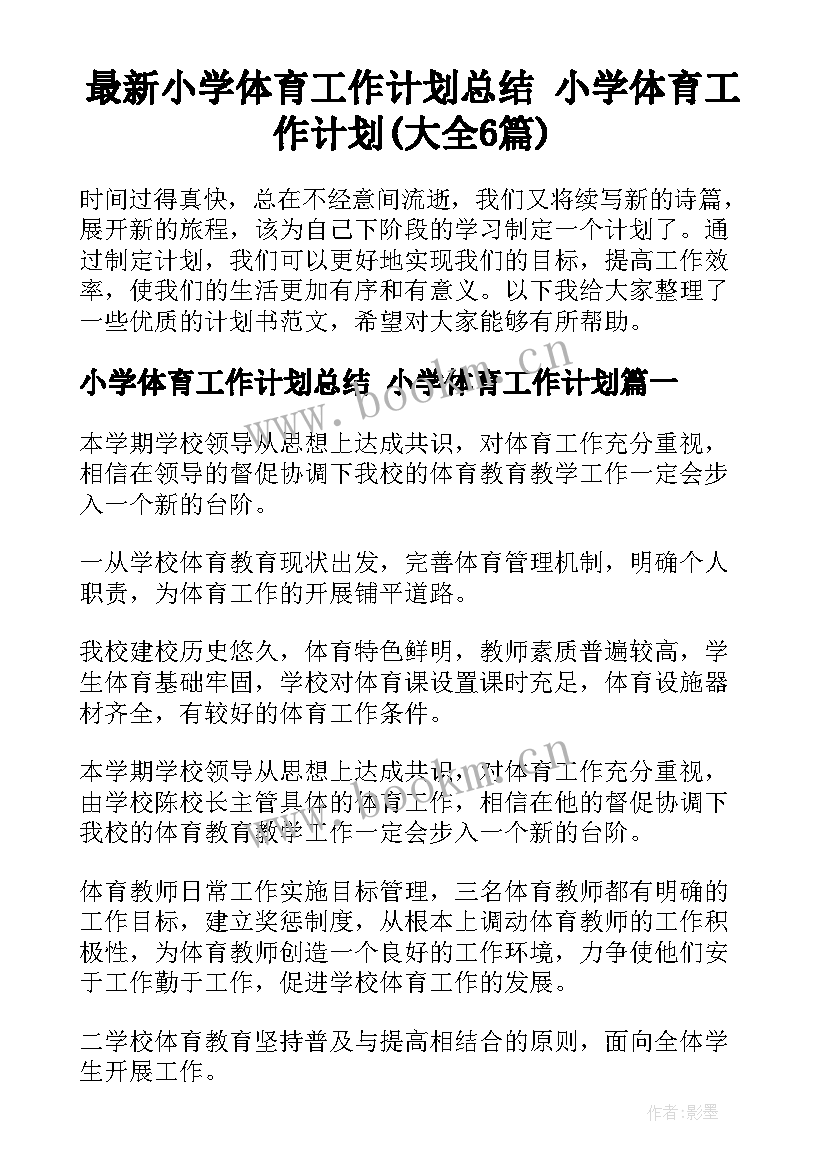 最新小学体育工作计划总结 小学体育工作计划(大全6篇)

时间过得真快，总在不经意间流逝，我们又将续写新的诗篇，展开新的旅程，该为自己下阶段的学习制定一个计划了。通过制定计划，我们可以更好地实现我们的目标，提高工作效率，使我们的生活更加有序和有意义。以下我给大家整理了一些优质的计划书范文，希望对大家能够有所帮助。

小学体育工作计划总结 小学体育工作计划篇一

本学期学校领导从思想上达成共识，对体育工作充分重视，相信在领导的督促协调下我校的体育教育教学工作一定会步入一个新的台阶。

一从学校体育教育现状出发，完善体育管理机制，明确个人职责，为体育工作的开展铺平道路。

我校建校历史悠久，体育特色鲜明，教师素质普遍较高，学生体育基础牢固，学校对体育课设置课时充足，体育设施器材齐全，有较好的体育工作条件。

本学期学校领导从思想上达成共识，对体育工作充分重视，由学校陈校长主管具体的体育工作，相信在他的督促协调下我校的体育教育教学工作一定会步入一个新的台阶。

体育教师日常工作实施目标管理，三名体育教师都有明确的工作目标，建立奖惩制度，从根本上调动体育教师的工作积极性，为体育教师创造一个良好的工作环境，力争使他们安于工作勤于工作，促进学校体育工作的发展。

二学校体育教育坚持普及与提高相结合的原则，面向全体学生开展工作。

www.bookm.cn
www.bookm.cn
作者:影墨